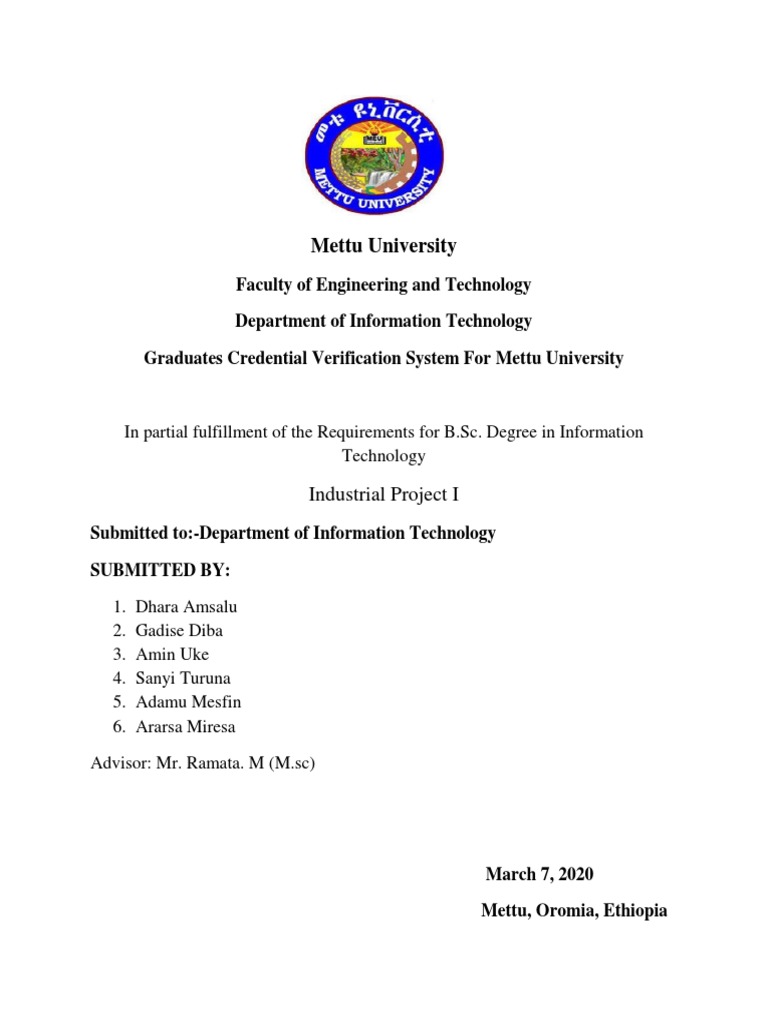 መቱ ዩኒቨርሲቲ
METTU UNIVERSITY

Mettu University

Faculty of Engineering and Technology

Department of Information Technology

Graduates Credential Verification System For Mettu University

In partial fulfillment of the Requirements for B.Sc. Degree in Information Technology

Industrial Project I

Submitted to:-Department of Information Technology

SUBMITTED BY:

1. Dhara Amsalu
2. Gadise Diba
3. Amin Uke
4. Sanyi Turuna
5. Adamu Mesfin
6. Ararsa Miresa

Advisor: Mr. Ramata. M (M.sc)

March 7, 2020

Mettu, Oromia, Ethiopia